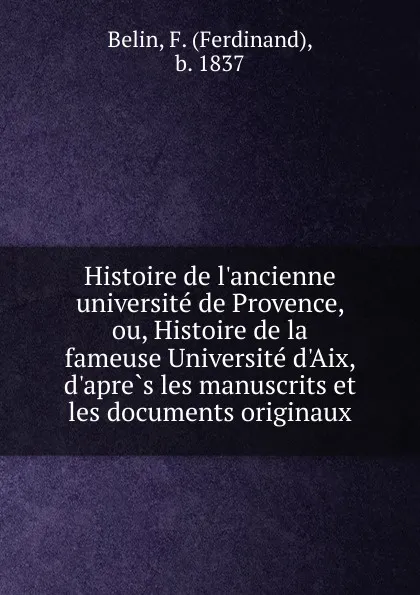 Belin, F. (Ferdinand), b. 1837

Histoire de l'ancienne université de Provence, ou, Histoire de la fameuse Université d'Aix, d'apre`s les manuscrits et les documents originaux